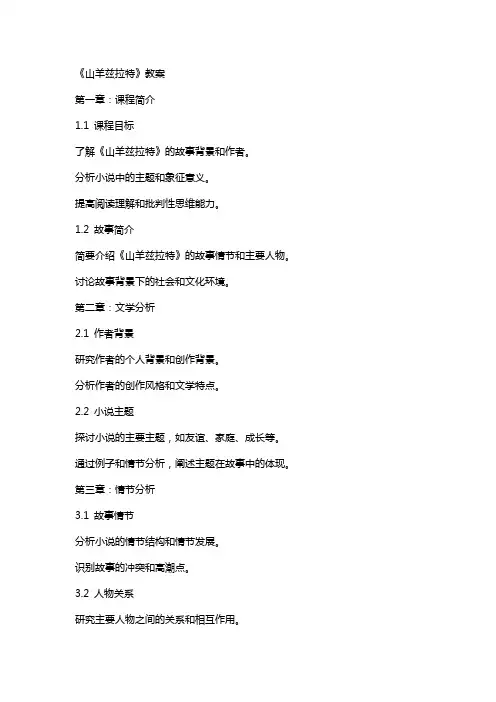 《山羊兹拉特》教案

第一章：课程简介

1.1 课程目标

了解《山羊兹拉特》的故事背景和作者。

分析小说中的主题和象征意义。

提高阅读理解和批判性思维能力。

1.2 故事简介

简要介绍《山羊兹拉特》的故事情节和主要人物。

讨论故事背景下的社会和文化环境。

第二章：文学分析

2.1 作者背景

研究作者的个人背景和创作背景。

分析作者的创作风格和文学特点。

2.2 小说主题

探讨小说的主要主题，如友谊、家庭、成长等。

通过例子和情节分析，阐述主题在故事中的体现。

第三章：情节分析

3.1 故事情节

分析小说的情节结构和情节发展。

识别故事的冲突和高潮点。

3.2 人物关系

研究主要人物之间的关系和相互作用。